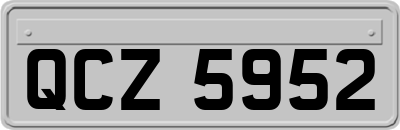 QCZ 5952